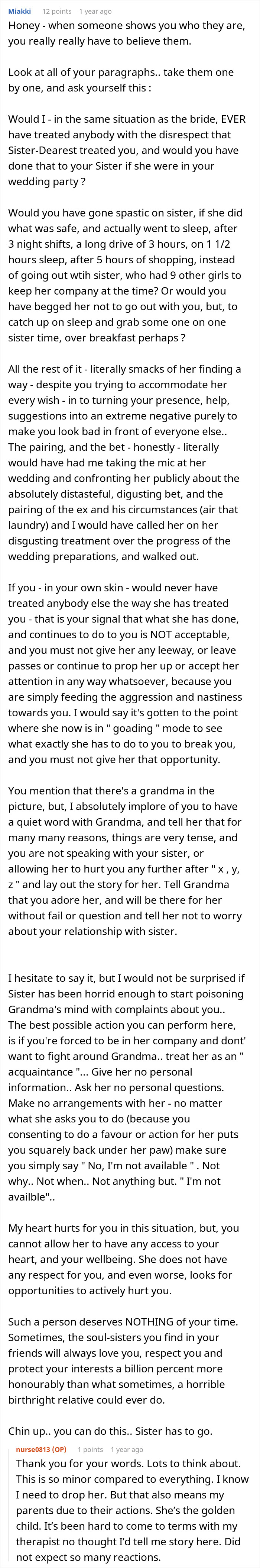 Miakki 12 points 1 year ago

Honey - when someone shows you who they are, you really really have to believe them.

Look at all of your paragraphs.. take them one by one, and ask yourself this :

Would I - in the same situation as the bride, EVER have treated anybody with the disrespect that Sister-Dearest treated you, and would you have done that to your Sister if she were in your wedding party ?

Would you have gone spastic on sister, if she did what was safe, and actually went to sleep, after 3 night shifts, a long drive of 3 hours, on 1 1/2 hours sleep, after 5 hours of shopping, instead of going out wtih sister, who had 9 other girls to keep her company at the time? Or would you have begged her not to go out with you, but, to catch up on sleep and grab some one on one sister time, over breakfast perhaps ?

All the rest of it - literally smacks of her finding a way - despite you trying to accommodate her every wish - in to turning your presence, help, suggestions into an extreme negative purely to make you look bad in front of everyone else.. The pairing, and the bet - honestly - literally would have had me taking the mic at her wedding and confronting her publicly about the absolutely distasteful, digusting bet, and the pairing of the ex and his circumstances (air that laundry) and I would have called her on her disgusting treatment over the progress of the wedding preparations, and walked out.

If you - in your own skin - would never have treated anybody else the way she has treated you - that is your signal that what she has done, and continues to do to you is NOT acceptable, and you must not give her any leeway, or leave passes or continue to prop her up or accept her attention in any way whatsoever, because you are simply feeding the aggression and nastiness towards you. I would say it's gotten to the point where she now is in " goading " mode to see what exactly she has to do to you to break you, and you must not give her that opportunity.

You mention that there's a grandma in the picture, but, I absolutely implore of you to have a quiet word with Grandma, and tell her that for many many reasons, things are very tense, and you are not speaking with your sister, or allowing her to hurt you any further after " x , y, z " and lay out the story for her. Tell Grandma that you adore her, and will be there for her without fail or question and tell her not to worry about your relationship with sister.

I hesitate to say it, but I would not be surprised if Sister has been horrid enough to start poisoning Grandma's mind with complaints about you.. The best possible action you can perform here, is if you're forced to be in her company and dont' want to fight around Grandma.. treat her as an " acquaintance "... Give her no personal information.. Ask her no personal questions. Make no arrangements with her - no matter what she asks you to do (because you consenting to do a favour or action for her puts you squarely back under her paw) make sure you simply say " No, I'm not available " . Not why.. Not when.. Not anything but. " I'm not availble"..

My heart hurts for you in this situation, but, you cannot allow her to have any access to your heart, and your wellbeing. She does not have any respect for you, and even worse, looks for opportunities to actively hurt you.

Such a person deserves NOTHING of your time. Sometimes, the soul-sisters you find in your friends will always love you, respect you and protect your interests a billion percent more honourably than what sometimes, a horrible birthright relative could ever do.

Chin up.. you can do this.. Sister has to go.

nurse0813 (OP) 1 points 1 year ago

Thank you for your words. Lots to think about. This is so minor compared to everything. I know I need to drop her. But that also means my parents due to their actions. She's the golden child. It's been hard to come to terms with my therapist no thought I'd tell me story here. Did not expect so many reactions.